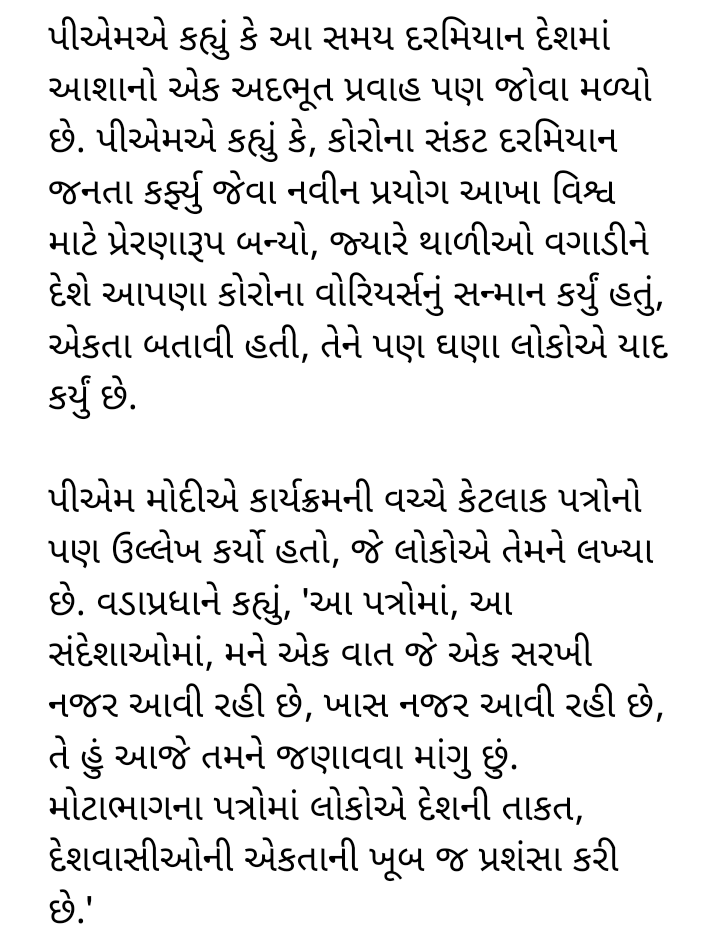 પીએમએ કહ્યું કે આ સમય દરમિયાન દેશમાં આશાનો એક અદભૂત પ્રવાહ પણ જોવા મળ્યો છે. પીએમએ કહ્યું કે, કોરોના સંકટ દરમિયાન જનતા કર્ફ્યુ જેવા નવીન પ્રયોગ આખા વિશ્વ માટે પ્રેરણારૂપ બન્યો, જ્યારે થાળીઓ વગાડીને દેશે આપણા કોરોના વોરિયર્સનું સન્માન કર્યું હતું, એકતા બતાવી હતી, તેને પણ ઘણા લોકોએ યાદ કર્યું છે.

પીએમ મોદીએ કાર્યક્રમની વચ્ચે કેટલાક પત્રોનો પણ ઉલ્લેખ કર્યો હતો, જે લોકોએ તેમને લખ્યા છે. વડાપ્રધાને કહ્યું, 'આ પત્રોમાં, આ સંદેશાઓમાં, મને એક વાત જે એક સરખી નજર આવી રહી છે, ખાસ નજર આવી રહી છે, તે હું આજે તમને જણાવવા માંગુ છું. મોટાભાગના પત્રોમાં લોકોએ દેશની તાકત, દેશવાસીઓની એકતાની ખૂબ જ પ્રશંસા કરી છે.'